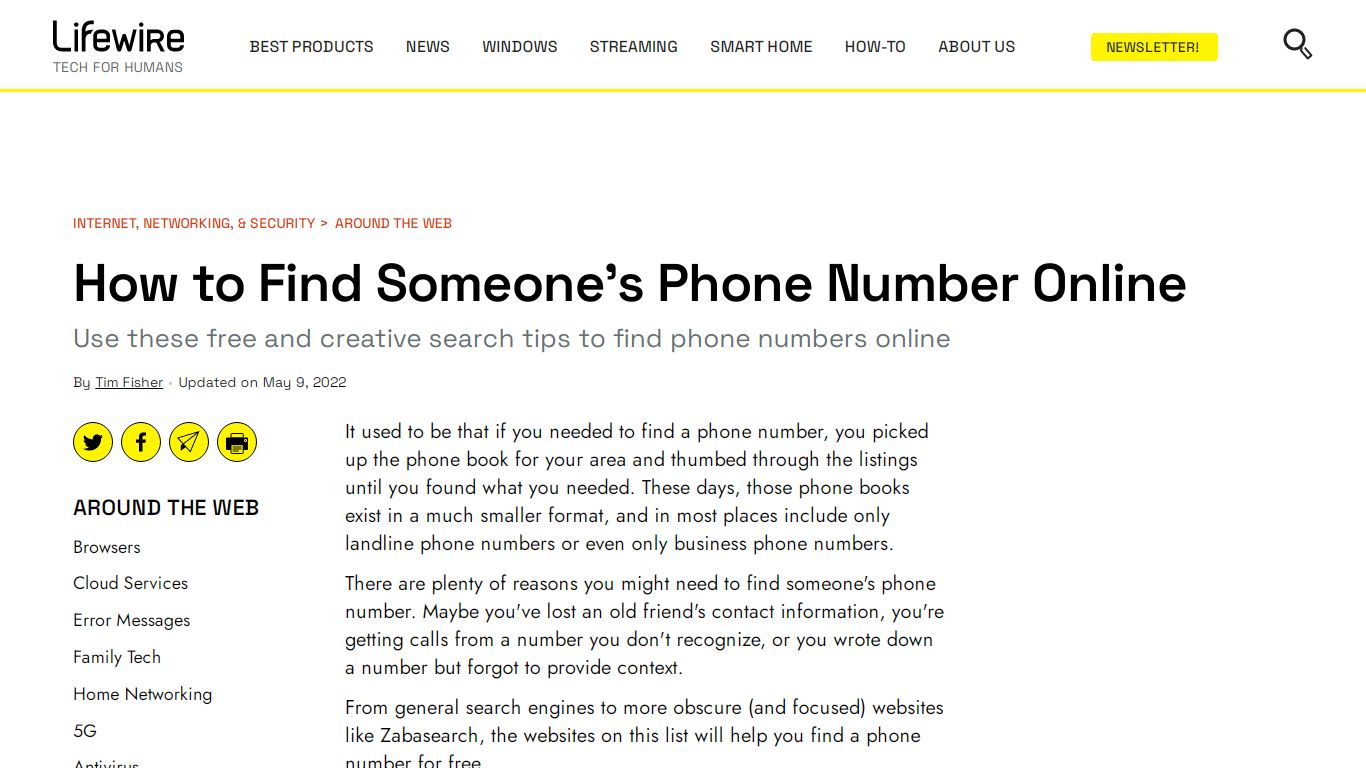 Lifewire
TECH FOR HUMANS

BEST PRODUCTS NEWS WINDOWS STREAMING SMART HOME HOW-TO ABOUT US

NEWSLETTER!

INTERNET, NETWORKING, & SECURITY > AROUND THE WEB

How to Find Someone's Phone Number Online

Use these free and creative search tips to find phone numbers online

By Tim Fisher • Updated on May 9, 2022

AROUND THE WEB
Browsers
Cloud Services
Error Messages
Family Tech
Home Networking
5G
Antivirus

It used to be that if you needed to find a phone number, you picked up the phone book for your area and thumbed through the listings until you found what you needed. These days, those phone books exist in a much smaller format, and in most places include only landline phone numbers or even only business phone numbers.

There are plenty of reasons you might need to find someone's phone number. Maybe you've lost an old friend's contact information, you're getting calls from a number you don't recognize, or you wrote down a number but forgot to provide context.

From general search engines to more obscure (and focused) websites like Zabasearch, the websites on this list will help you find a phone number for free.